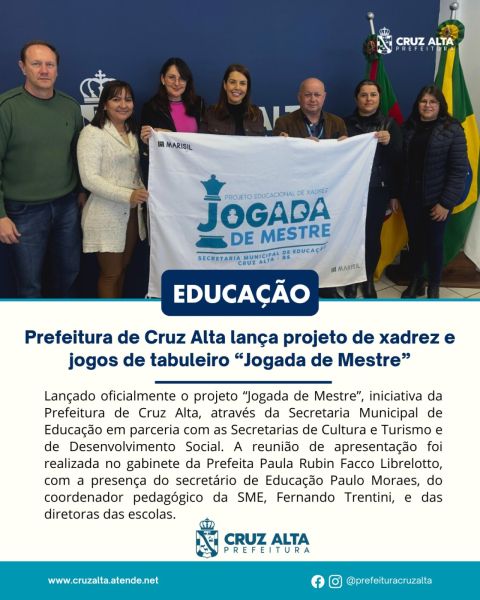 CRUZ ALTA
PREFEITURA

MARISIL

PROJETO EDUCACIONAL DE XADREZ
JOGADA
DE MESTRE
SECRETARIA MUNICIPAL DE EDUCAÇÃO
CRUZ ALTA - RS

MARISIL

EDUCAÇÃO

Prefeitura de Cruz Alta lança projeto de xadrez e jogos de tabuleiro “Jogada de Mestre”

Lançado oficialmente o projeto “Jogada de Mestre”, iniciativa da Prefeitura de Cruz Alta, através da Secretaria Municipal de Educação em parceria com as Secretarias de Cultura e Turismo e de Desenvolvimento Social. A reunião de apresentação foi realizada no gabinete da Prefeita Paula Rubin Facco Librelotto, com a presença do secretário de Educação Paulo Moraes, do coordenador pedagógico da SME, Fernando Trentini, e das diretoras das escolas.

CRUZ ALTA
PREFEITURA

www.cruzalta.atende.net

@prefeituracruzalta